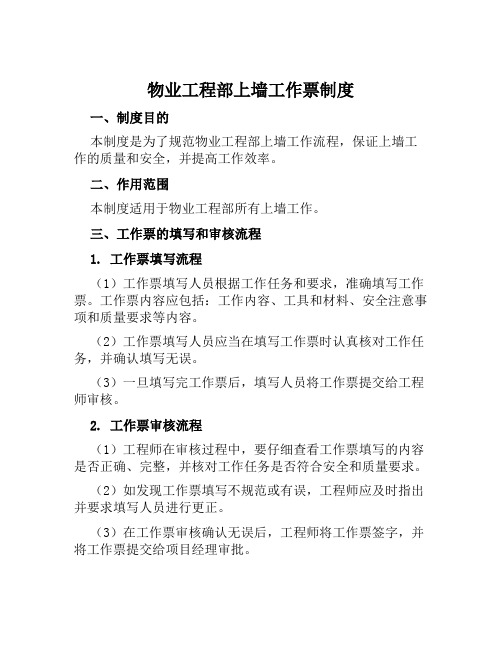 物业工程部上墙工作票制度

一、制度目的

本制度是为了规范物业工程部上墙工作流程，保证上墙工作的质量和安全，并提高工作效率。

二、作用范围

本制度适用于物业工程部所有上墙工作。

三、工作票的填写和审核流程

1. 工作票填写流程

（1）工作票填写人员根据工作任务和要求，准确填写工作票。工作票内容应包括：工作内容、工具和材料、安全注意事项和质量要求等内容。

（2）工作票填写人员应当在填写工作票时认真核对工作任务，并确认填写无误。

（3）一旦填写完工作票后，填写人员将工作票提交给工程师审核。

2. 工作票审核流程

（1）工程师在审核过程中，要仔细查看工作票填写的内容是否正确、完整，并核对工作任务是否符合安全和质量要求。

（2）如发现工作票填写不规范或有误，工程师应及时指出并要求填写人员进行更正。

（3）在工作票审核确认无误后，工程师将工作票签字，并将工作票提交给项目经理审批。